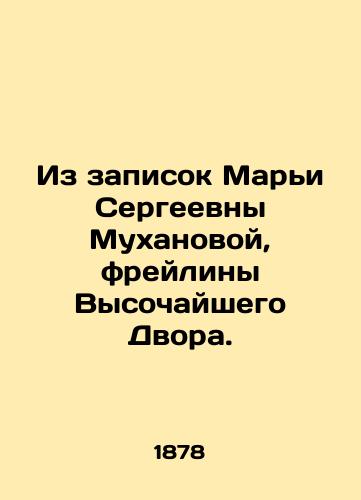 Из записок Марьи Сергеевны Мухановой, фрейлины Высочайшего Двора.

1878